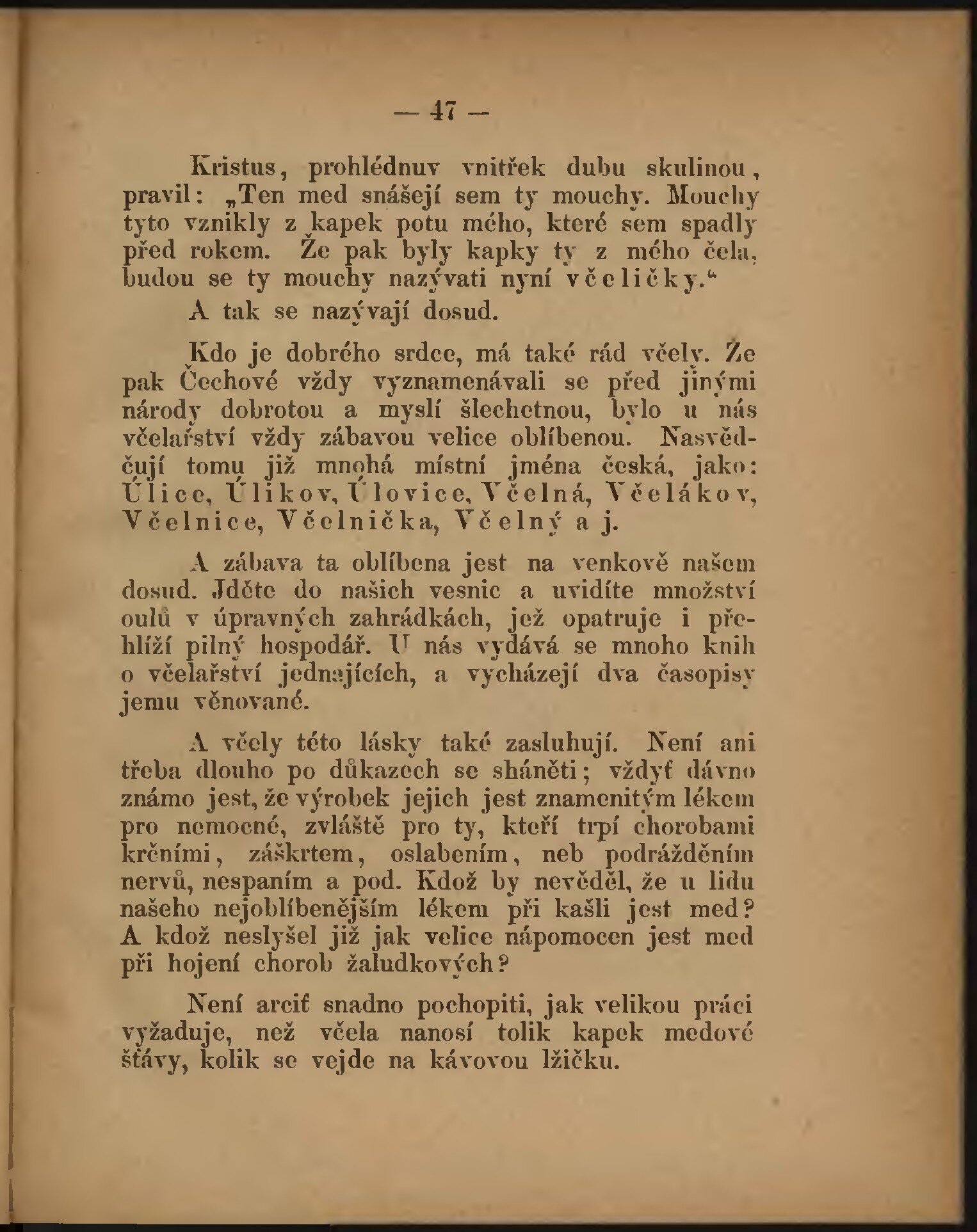 — 47 —

Kristus, prohlédnuv vnitřek dubu skulinou, pravil: „Ten med snášejí sem ty mouchy. Mouchy tyto vznikly z kapek potu mého, které sem spadly před rokem. Že pak byly kapky ty z mého čela, budou se ty mouchy nazývati nyní včeličky.“

A tak se nazývají dosud.

Kdo je dobrého srdce, má také rád včely. Že pak Čechové vždy vyznamenávali se před jinými národy dobrotou a myslí šlechetnou, bylo u nás včelařství vždy zábavou velice oblíbenou. Nasvědčují tomu již mnohá místní jména česká, jako: Úlice, Úlikov, Úlovice, Včelná, Včelákov, Včelnice, Včelnička, Včelný a j.

A zábava ta oblíbena jest na venkově našem dosud. Jděte do našich vesnic a uvidíte množství oulů v úpravných zahrádkách, jež opatruje i přehlíží pilný hospodář. U nás vydává se mnoho knih o včelařství jednajících, a vycházejí dva časopisy jemu věnované.

A včely této lásky také zasluhují. Není ani třeba dlouho po důkazech se sháněti; vždyť dávno známo jest, že výrobek jejich jest znamenitým lékem pro nemocné, zvláště pro ty, kteří trpí chorobami krčními, záškrtem, oslabením, neb podrážděním nervů, nespaním a pod. Kdož by nevěděl, že u lidu našeho nejoblíbenějším lékem při kašli jest med? A kdož neslyšel již jak velice nápomocen jest med při hojení chorob žaludkových?

Není arciť snadno pochopiti, jak velikou práci vyžaduje, než včela nanosí tolik kapek medové šťávy, kolik se vejde na kávovou lžičku.